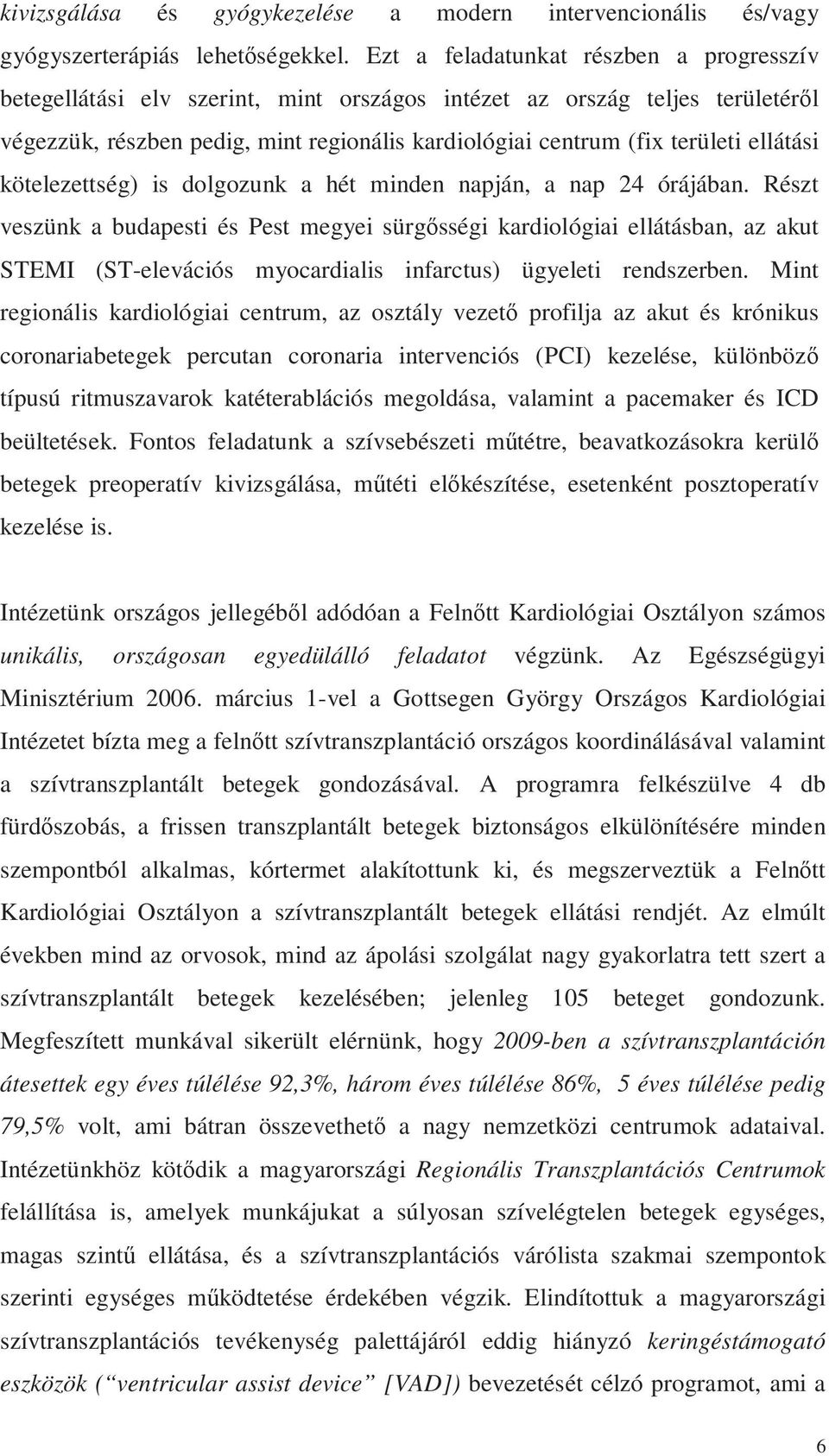 kivizsgálása és gyógykezelése a modern intervencionális és/vagy gyógyszerterápiás lehetőségekkel. Ezt a feladatunkat részben a progresszív betegellátási elv szerint, mint országos intézet az ország teljes területéről végezzük, részben pedig, mint regionális kardiológiai centrum (fix területi ellátási kötelezettség) is dolgozunk a hét minden napján, a nap 24 órájában. Részt veszünk a budapesti és Pest megyei sürgősségi kardiológiai ellátásban, az akut STEMI (ST-elevációs myocardialis infarctus) ügyeleti rendszerben. Mint regionális kardiológiai centrum, az osztály vezető profilja az akut és krónikus coronariabetegek percutan coronaria intervenciós (PCI) kezelése, különböző típusú ritmuszavarok katéterablációs megoldása, valamint a pacemaker és ICD beültetések. Fontos feladatunk a szívsebészeti műtétre, beavatkozásokra kerülő betegek preoperatív kivizsgálása, műtéti előkészítése, esetenként posztoperatív kezelése is.

Intézetünk országos jellegéből adódóan a Felnőtt Kardiológiai Osztályon számos unikális, országosan egyedülálló feladatot végzünk. Az Egészségügyi Minisztérium 2006. március 1-vel a Gottsegen György Országos Kardiológiai Intézetet bízta meg a felnőtt szívtranszplantáció országos koordinálásával valamint a szívtranszplantált betegek gondozásával. A programra felkészülve 4 db fürdőszobás, a frissen transzplantált betegek biztonságos elkülönítésére minden szempontból alkalmas, kórtermet alakítottunk ki, és megszerveztük a Felnőtt Kardiológiai Osztályon a szívtranszplantált betegek ellátási rendjét. Az elmúlt években mind az orvosok, mind az ápolási szolgálat nagy gyakorlatra tett szert a szívtranszplantált betegek kezelésében; jelenleg 105 beteget gondozunk. Megfeszített munkával sikerült elérnünk, hogy 2009-ben a szívtranszplantáción átesettek egy éves túlélése 92,3%, három éves túlélése 86%, 5 éves túlélése pedig 79,5% volt, ami bátran összevethető a nagy nemzetközi centrumok adataival. Intézetünkhöz kötődik a magyarországi Regionális Transzplantációs Centrumok felállítása is, amelyek munkájukat a súlyosan szívelégtelen betegek egységes, magas szintű ellátása, és a szívtranszplantációs várólista szakmai szempontok szerinti egységes működtetése érdekében végzik. Elindítottuk a magyarországi szívtranszplantációs tevékenység palettájáról eddig hiányzó keringéstámogató eszközök (“ventricular assist device” [VAD]) bevezetését célzó programot, ami a

6